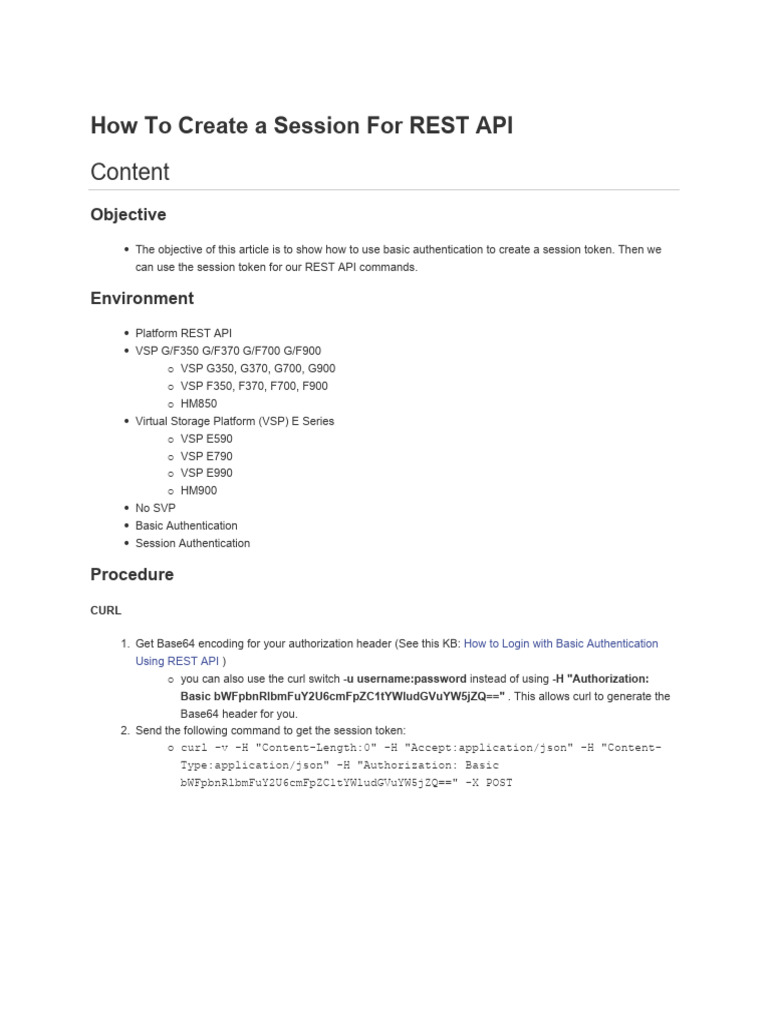 How To Create a Session For REST API

Content

Objective

- The objective of this article is to show how to use basic authentication to create a session token. Then we can use the session token for our REST API commands.

Environment

- Platform REST API
- VSP G/F350 G/F370 G/F700 G/F900
  - VSP G350, G370, G700, G900
  - VSP F350, F370, F700, F900
  - HM850
- Virtual Storage Platform (VSP) E Series
  - VSP E590
  - VSP E790
  - VSP E990
  - HM900
- No SVP
- Basic Authentication
- Session Authentication

Procedure

CURL

1. Get Base64 encoding for your authorization header (See this KB: How to Login with Basic Authentication Using REST API )
   - you can also use the curl switch -u username:password instead of using -H "Authorization: Basic bWFpbnRlbmFuY2U6cmFpZC1tYWludGVuYW5jZQ==" . This allows curl to generate the Base64 header for you.
2. Send the following command to get the session token:
   - curl -v -H "Content-Length:0" -H "Accept:application/json" -H "Content-Type:application/json" -H "Authorization: Basic bWFpbnRlbmFuY2U6cmFpZC1tYWludGVuYW5jZQ==" -X POST